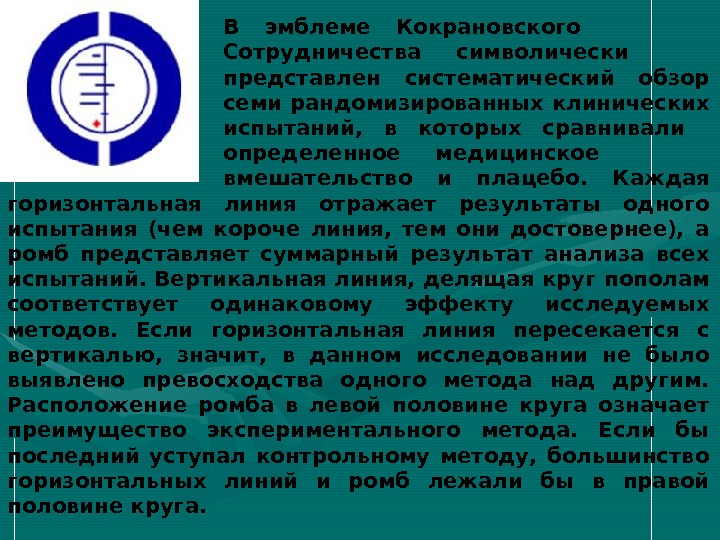 В эмблеме Кокрановского Сотрудничества символически представлен систематический обзор семи рандомизированных клинических испытаний, в которых сравнивали определенное медицинское вмешательство и плацебо. Каждая горизонтальная линия отражает результаты одного испытания (чем короче линия, тем они достовернее), а ромб представляет суммарный результат анализа всех испытаний. Вертикальная линия, делящая круг пополам соответствует одинаковому эффекту исследуемых методов. Если горизонтальная линия пересекается с вертикалью, значит, в данном исследовании не было выявлено превосходства одного метода над другим. Расположение ромба в левой половине круга означает преимущество экспериментального метода. Если бы последний уступал контрольному методу, большинство горизонтальных линий и ромб лежали бы в правой половине круга.